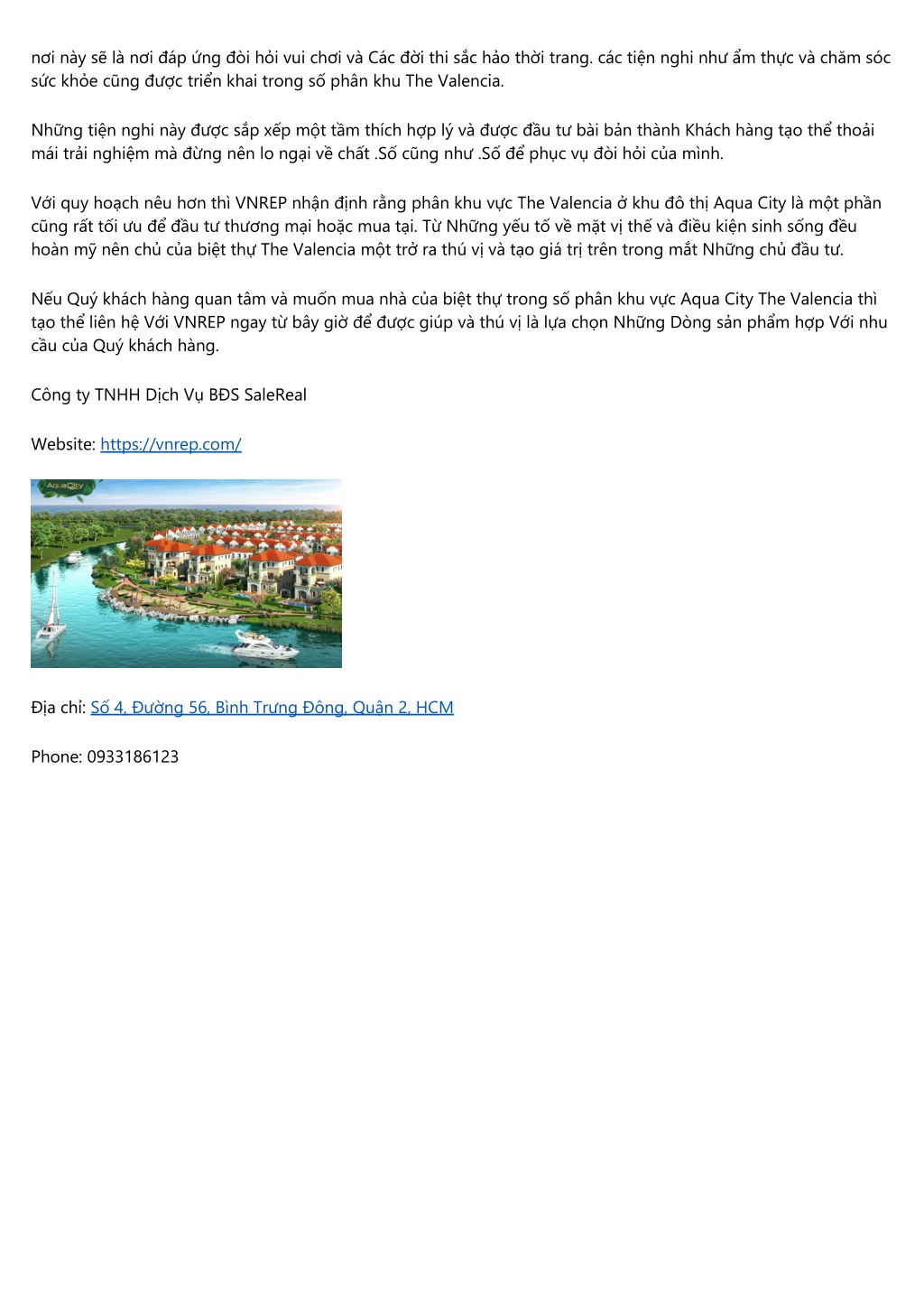 nơi này sẽ là nơi đáp ứng đòi hỏi vui chơi và Các đời thi sắc hảo thời trang. các tiện nghi như ẩm thực và chăm sóc sức khỏe cũng được triển khai trong số phân khu The Valencia.

Những tiện nghi này được sắp xếp một tầm thích hợp lý và được đầu tư bài bản thành Khách hàng tạo thể thoải mái trải nghiệm mà đừng nên lo ngại về chất .Số cũng như .Số để phục vụ đòi hỏi của mình.

Với quy hoạch nêu hơn thì VNREP nhận định rằng phân khu vực The Valencia ở khu đô thị Aqua City là một phần cũng rất tối ưu để đầu tư thương mại hoặc mua tại. Từ Những yếu tố về mặt vị thế và điều kiện sinh sống đều hoàn mỹ nên chủ của biệt thự The Valencia một trở ra thú vị và tạo giá trị trên trong mắt Những chủ đầu tư.

Nếu Quý khách hàng quan tâm và muốn mua nhà của biệt thự trong số phân khu vực Aqua City The Valencia thì tạo thể liên hệ Với VNREP ngay từ bây giờ để được giúp và thú vị là lựa chọn Những Dòng sản phẩm hợp Với nhu cầu của Quý khách hàng.

Công ty TNHH Dịch Vụ BĐS SaleReal

Website: https://vnrep.com/

AquaCity

Địa chỉ: Số 4, Đường 56, Bình Trưng Đông, Quận 2, HCM

Phone: 0933186123